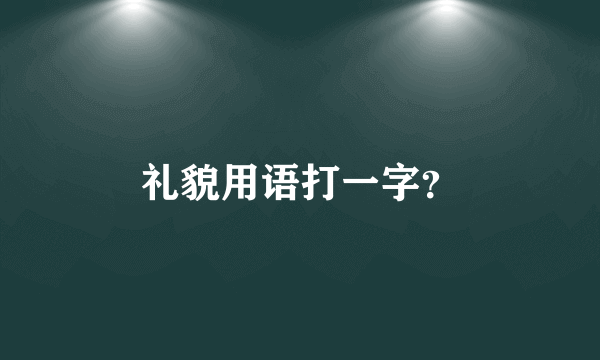 礼貌用语打一字?